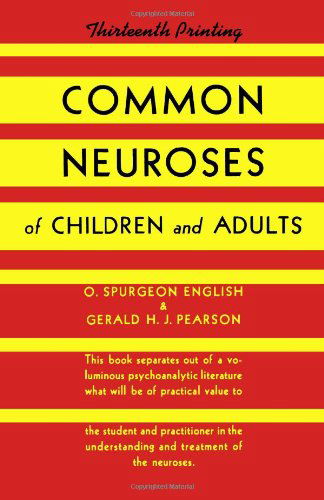 Copyrighted Material

Thirteenth Printing

COMMON NEUROSES

of CHILDREN and ADULTS

O. SPURGEON ENGLISH
&
GERALD H. J. PEARSON

This book separates out of a voluminous psychoanalytic literature what will be of practical value to

the student and practitioner in the understanding and treatment of the neuroses.

Copyrighted Material